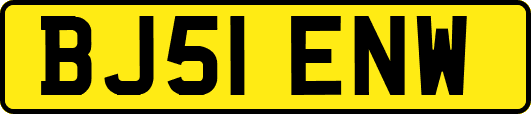 BJ51 ENW